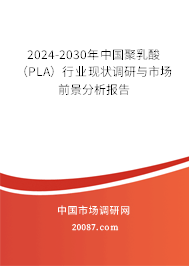 2024-2030年中国聚乳酸（PLA）行业现状调研与市场前景分析报告

中国市场调研网

20087.com